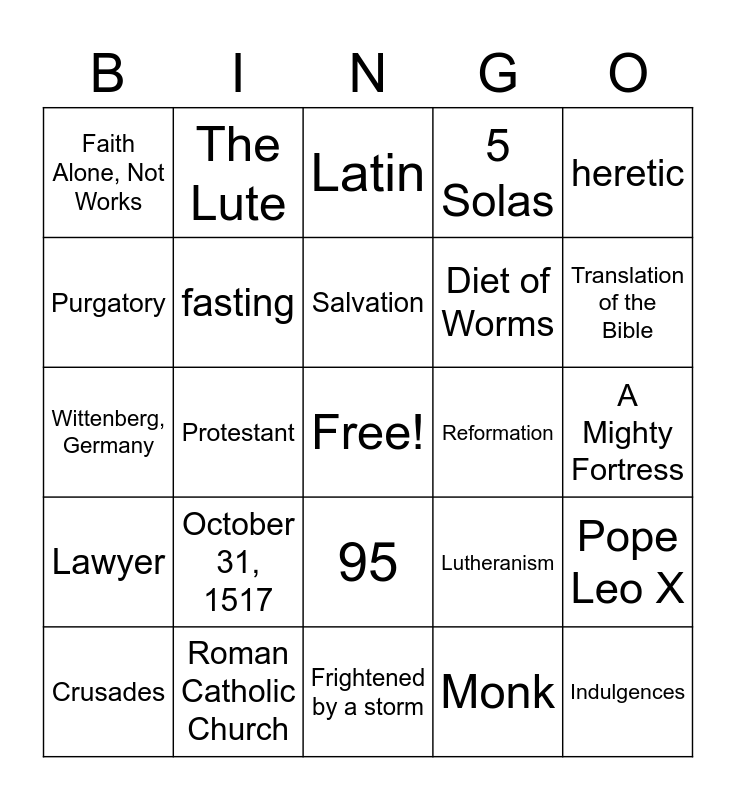 | B | I | N | G | O |
|---|---|---|---|---|
| Faith Alone, Not Works | The Lute | Latin | 5 Solas | heretic |
| Purgatory | fasting | Salvation | Diet of Worms | Translation of the Bible |
| Wittenberg, Germany | Protestant | Free! | Reformation | A Mighty Fortress |
| Lawyer | October 31, 1517 | 95 | Lutheranism | Pope Leo X |
| Crusades | Roman Catholic Church | Frightened by a storm | Monk | Indulgences |